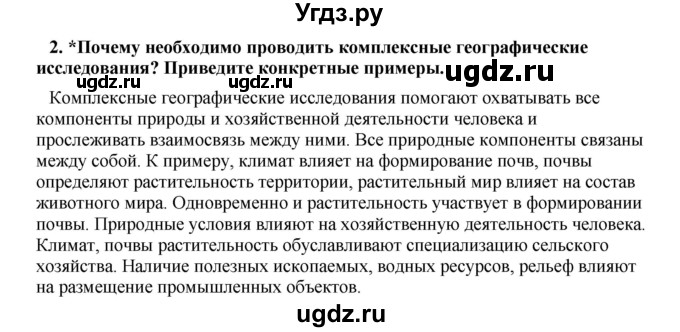 Угдз.ру

2. *Почему необходимо проводить комплексные географические исследования? Приведите конкретные примеры.

ugdz.ru

ugdz.ru ugdz.ru

Комплексные географические исследования помогают охватывать все компоненты природы и хозяйственной деятельности человека и прослеживать взаимосвязь между ними. Все природные компоненты связаны между собой. К примеру, климат влияет на формирование почв, почвы определяют растительность территории, растительный мир влияет на состав животного мира. Одновременно и растительность участвует в формировании почвы. Природные условия влияют на хозяйственную деятельность человека. Климат, почвы растительность обуславливают специализацию сельского хозяйства. Наличие полезных ископаемых, водных ресурсов, рельеф влияют на размещение промышленных объектов.

ugdz.ru